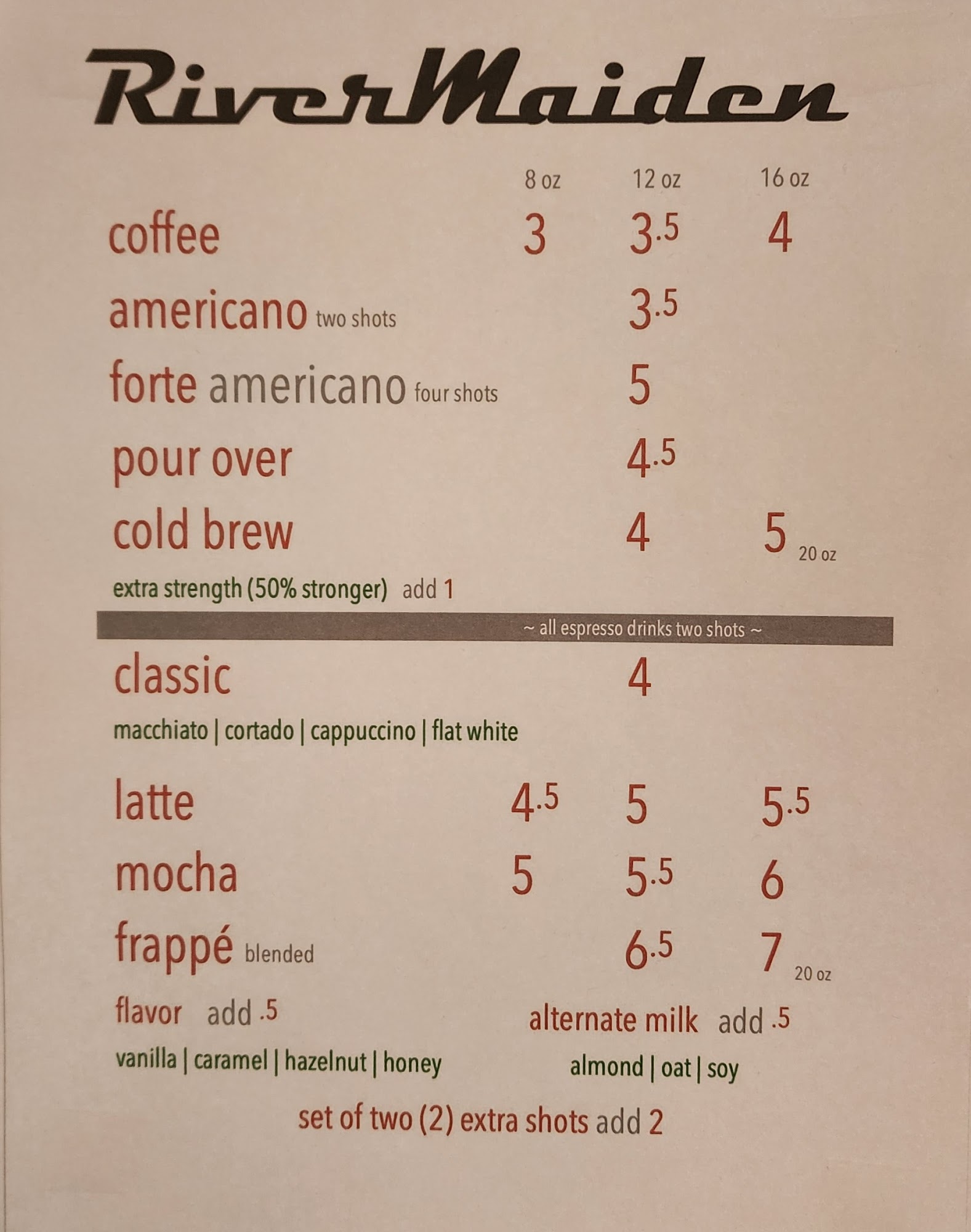 RiverMaiden

8 oz 12 oz 16 oz

coffee 3 3.5 4

americano two shots 3.5

forte americano four shots 5

pour over 4.5

cold brew 4 5 20 oz

extra strength (50% stronger) add 1

~ all espresso drinks two shots ~

classic 4

macchiato | cortado | cappuccino | flat white

latte 4.5 5 5.5

mocha 5 5.5 6

frappé blended 6.5 7 20 oz

flavor add .5

vanilla | caramel | hazelnut | honey

alternate milk add .5

almond | oat | soy

set of two (2) extra shots add 2